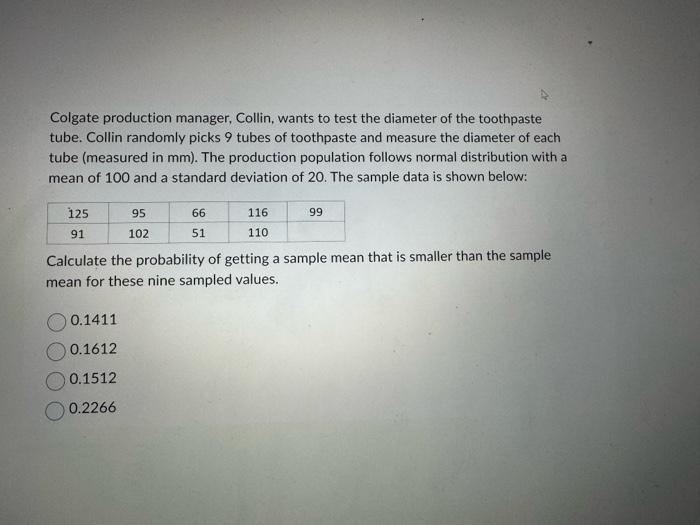 Colgate production manager, Collin, wants to test the diameter of the toothpaste tube. Collin randomly picks 9 tubes of toothpaste and measure the diameter of each tube (measured in mm). The production population follows normal distribution with a mean of 100 and a standard deviation of 20. The sample data is shown below:

| 125 | 95 | 66 | 116 | 99 |
|---|---|---|---|---|
| 91 | 102 | 51 | 110 | |

Calculate the probability of getting a sample mean that is smaller than the sample mean for these nine sampled values.

0.1411

0.1612

0.1512

0.2266